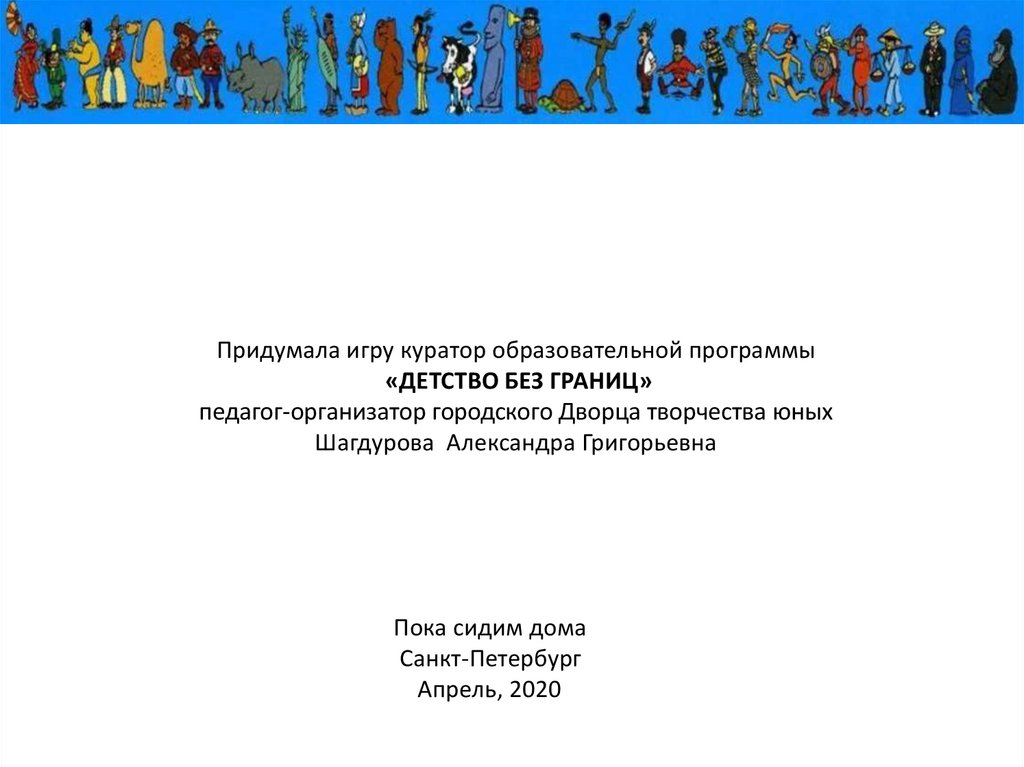 Придумала игру куратор образовательной программы
«ДЕТСТВО БЕЗ ГРАНИЦ»
педагог-организатор городского Дворца творчества юных
Шагдурова Александра Григорьевна

Пока сидим дома
Санкт-Петербург
Апрель, 2020